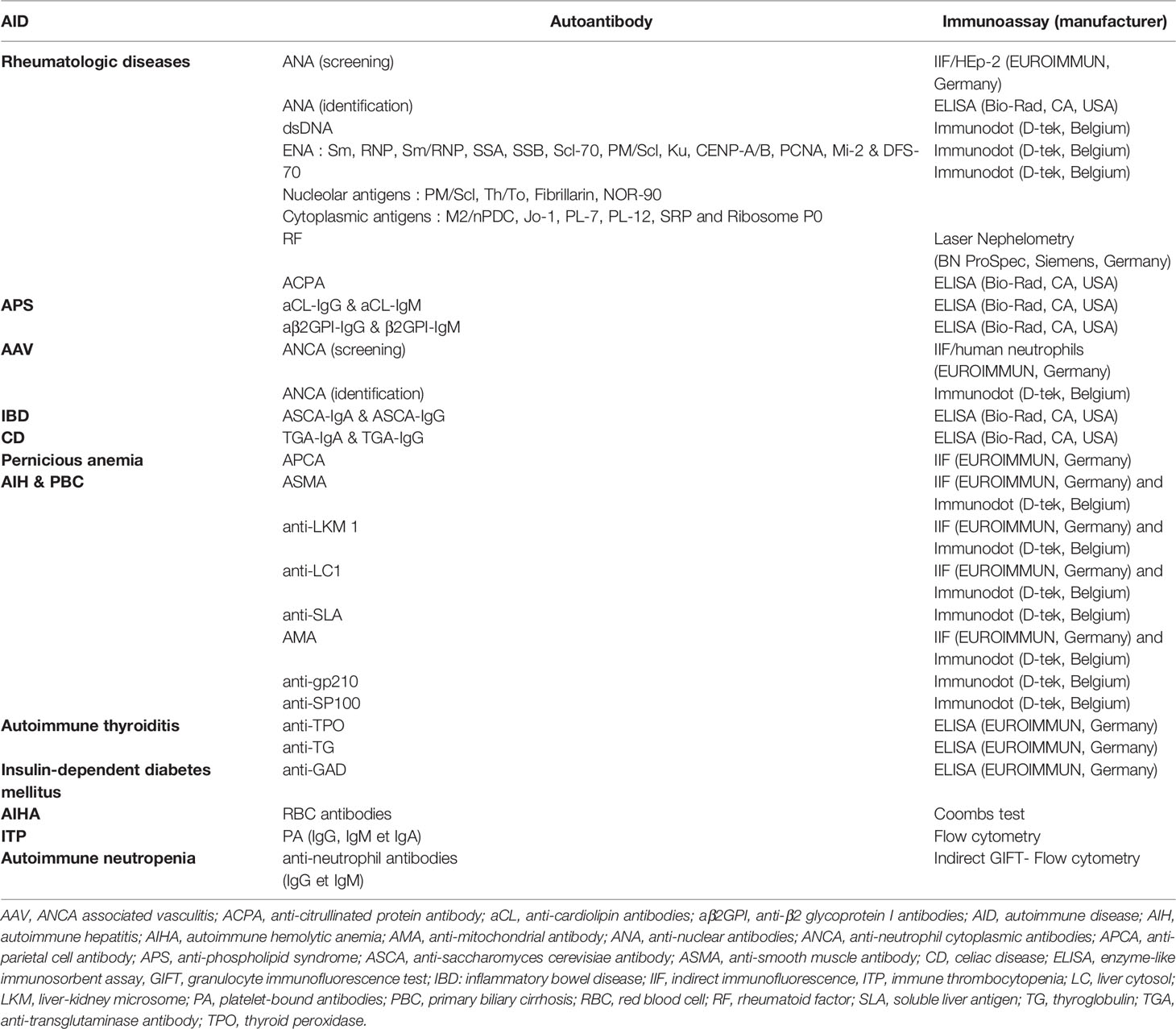 | AID | Autoantibody | Immunoassay (manufacturer) |
|---|---|---|
| **Rheumatologic diseases** | ANA (screening) | IIF/HEp-2 (EUROIMMUN, Germany) |
| | ANA (identification) | ELISA (Bio-Rad, CA, USA) |
| | dsDNA | Immunodot (D-tek, Belgium) |
| | ENA : Sm, RNP, Sm/RNP, SSA, SSB, Scl-70, PM/Scl, Ku, CENP-A/B, PCNA, Mi-2 & DFS-70 | Immunodot (D-tek, Belgium) |
| | Nucleolar antigens : PM/Scl, Th/To, Fibrillarin, NOR-90 | Immunodot (D-tek, Belgium) |
| | Cytoplasmic antigens : M2/nPDC, Jo-1, PL-7, PL-12, SRP and Ribosome P0 | |
| | RF | Laser Nephelometry (BN ProSpec, Siemens, Germany) |
| | ACPA | ELISA (Bio-Rad, CA, USA) |
| **APS** | aCL-IgG & aCL-IgM | ELISA (Bio-Rad, CA, USA) |
| | aβ2GPI-IgG & β2GPI-IgM | ELISA (Bio-Rad, CA, USA) |
| **AAV** | ANCA (screening) | IIF/human neutrophils (EUROIMMUN, Germany) |
| | ANCA (identification) | Immunodot (D-tek, Belgium) |
| **IBD** | ASCA-IgA & ASCA-IgG | ELISA (Bio-Rad, CA, USA) |
| **CD** | TGA-IgA & TGA-IgG | ELISA (Bio-Rad, CA, USA) |
| **Pernicious anemia** | APCA | IIF (EUROIMMUN, Germany) |
| **AIH & PBC** | ASMA | IIF (EUROIMMUN, Germany) and Immunodot (D-tek, Belgium) |
| | anti-LKM 1 | IIF (EUROIMMUN, Germany) and Immunodot (D-tek, Belgium) |
| | anti-LC1 | IIF (EUROIMMUN, Germany) and Immunodot (D-tek, Belgium) |
| | anti-SLA | Immunodot (D-tek, Belgium) |
| | AMA | IIF (EUROIMMUN, Germany) and Immunodot (D-tek, Belgium) |
| | anti-gp210 | Immunodot (D-tek, Belgium) |
| | anti-SP100 | Immunodot (D-tek, Belgium) |
| **Autoimmune thyroiditis** | anti-TPO | ELISA (EUROIMMUN, Germany) |
| | anti-TG | ELISA (EUROIMMUN, Germany) |
| **Insulin-dependent diabetes mellitus** | anti-GAD | ELISA (EUROIMMUN, Germany) |
| **AIHA** | RBC antibodies | Coombs test |
| **ITP** | PA (IgG, IgM et IgA) | Flow cytometry |
| **Autoimmune neutropenia** | anti-neutrophil antibodies (IgG et IgM) | Indirect GIFT- Flow cytometry |

AAV, ANCA associated vasculitis; ACPA, anti-citrullinated protein antibody; aCL, anti-cardiolipin antibodies; aβ2GPI, anti-β2 glycoprotein I antibodies; AID, autoimmune disease; AIH, autoimmune hepatitis; AIHA, autoimmune hemolytic anemia; AMA, anti-mitochondrial antibody; ANA, anti-nuclear antibodies; ANCA, anti-neutrophil cytoplasmic antibodies; APCA, anti-parietal cell antibody; APS, anti-phospholipid syndrome; ASCA, anti-saccharomyces cerevisiae antibody; ASMA, anti-smooth muscle antibody; CD, celiac disease; ELISA, enzyme-like immunosorbent assay, GIFT, granulocyte immunofluorescence test; IBD: inflammatory bowel disease; IIF, indirect immunofluorescence, ITP, immune thrombocytopenia; LC, liver cytosol; LKM, liver-kidney microsome; PA, platelet-bound antibodies; PBC, primary biliary cirrhosis; RBC, red blood cell; RF, rheumatoid factor; SLA, soluble liver antigen; TG, thyroglobulin; TGA, anti-transglutaminase antibody; TPO, thyroid peroxidase.